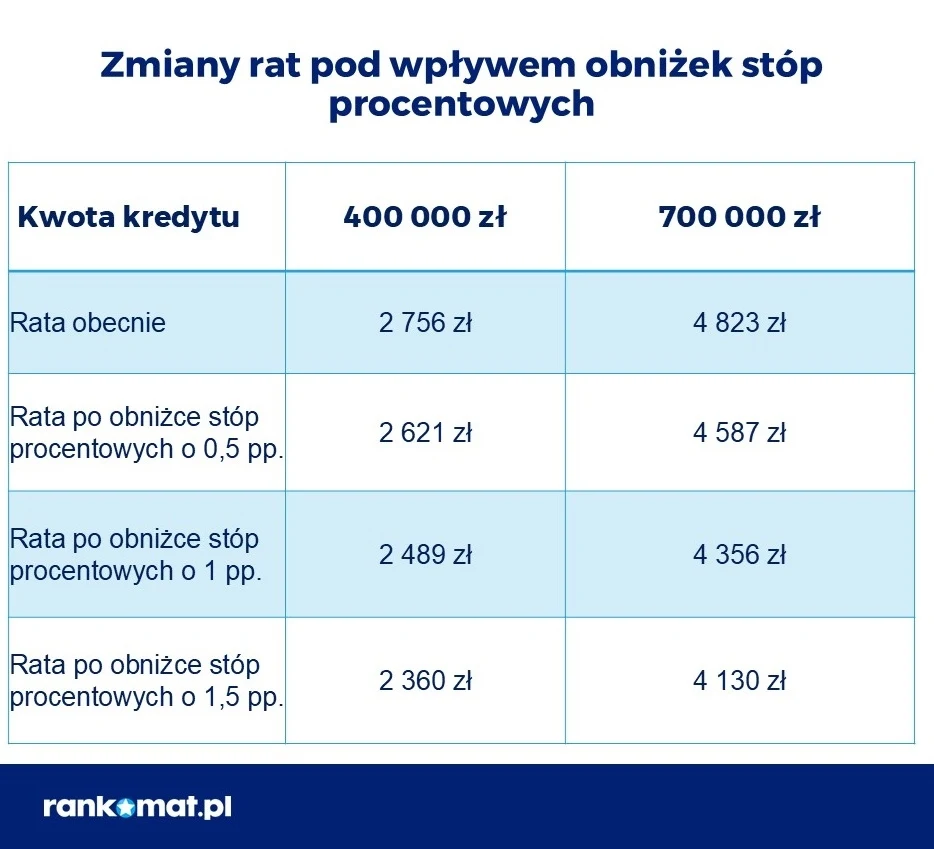 Zmiany rat pod wpływem obniżek stóp procentowych

| Kwota kredytu | 400 000 zł | 700 000 zł |
|---|---|---|
| Rata obecnie | 2 756 zł | 4 823 zł |
| Rata po obniżce stóp procentowych o 0,5 pp. | 2 621 zł | 4 587 zł |
| Rata po obniżce stóp procentowych o 1 pp. | 2 489 zł | 4 356 zł |
| Rata po obniżce stóp procentowych o 1,5 pp. | 2 360 zł | 4 130 zł |

rankomat.pl